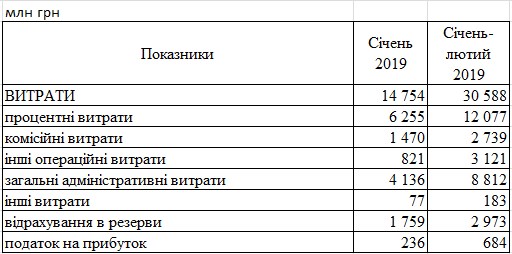 млн грн

| Показники | Січень 2019 | Січень-лютий 2019 |
|---|---|---|
| ВИТРАТИ | 14 754 | 30 588 |
| процентні витрати | 6 255 | 12 077 |
| комісійні витрати | 1 470 | 2 739 |
| інші операційні витрати | 821 | 3 121 |
| загальні адміністративні витрати | 4 136 | 8 812 |
| інші витрати | 77 | 183 |
| відрахування в резерви | 1 759 | 2 973 |
| податок на прибуток | 236 | 684 |